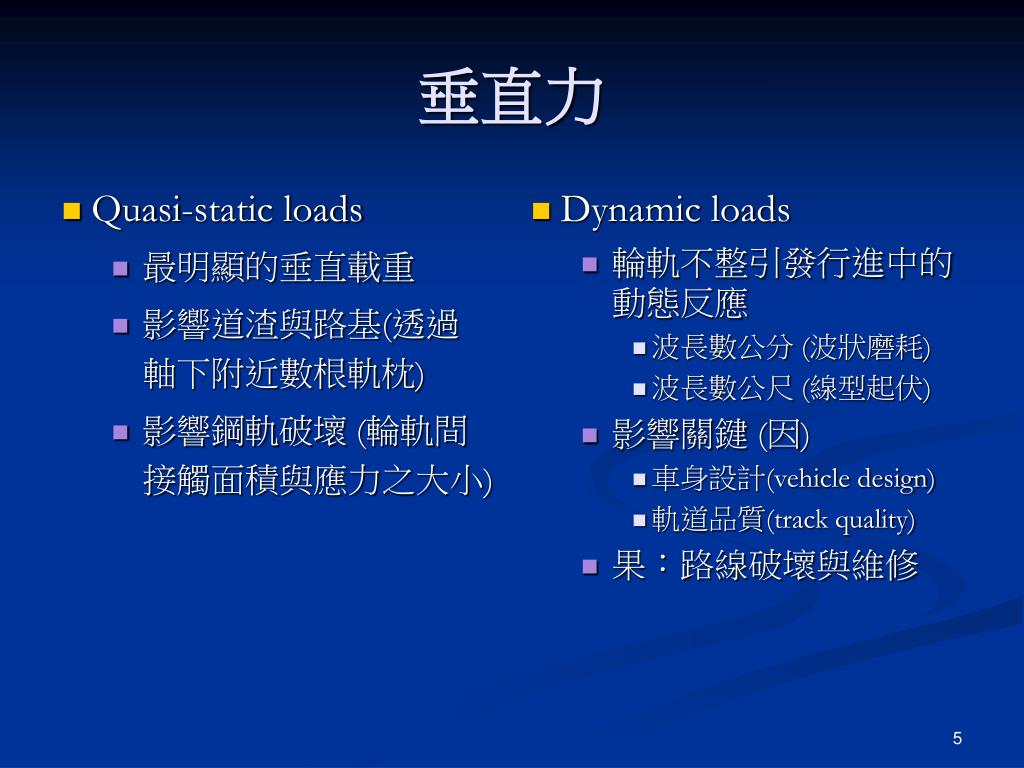 垂直力

Quasi-static loads

最明顯的垂直載重

影響道渣與路基(透過軸下附近數根軌枕)

影響鋼軌破壞 (輪軌間接觸面積與應力之大小)

Dynamic loads

輪軌不整引發行進中的動態反應

波長數公分 (波狀磨耗)

波長數公尺 (線型起伏)

影響關鍵 (因)

車身設計(vehicle design)

軌道品質(track quality)

果：路線破壞與維修

5